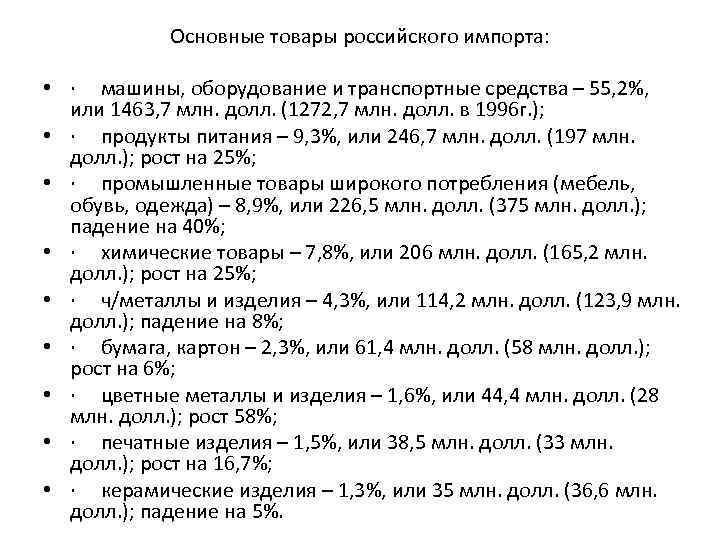 Основные товары российского импорта:

• · машины, оборудование и транспортные средства – 55,2%, или 1463,7 млн. долл. (1272,7 млн. долл. в 1996г.);

• · продукты питания – 9,3%, или 246,7 млн. долл. (197 млн. долл.); рост на 25%;

• · промышленные товары широкого потребления (мебель, обувь, одежда) – 8,9%, или 226,5 млн. долл. (375 млн. долл.); падение на 40%;

• · химические товары – 7,8%, или 206 млн. долл. (165,2 млн. долл.); рост на 25%;

• · ч/металлы и изделия – 4,3%, или 114,2 млн. долл. (123,9 млн. долл.); падение на 8%;

• · бумага, картон – 2,3%, или 61,4 млн. долл. (58 млн. долл.); рост на 6%;

• · цветные металлы и изделия – 1,6%, или 44,4 млн. долл. (28 млн. долл.); рост 58%;

• · печатные изделия – 1,5%, или 38,5 млн. долл. (33 млн. долл.); рост на 16,7%;

• · керамические изделия – 1,3%, или 35 млн. долл. (36,6 млн. долл.); падение на 5%.